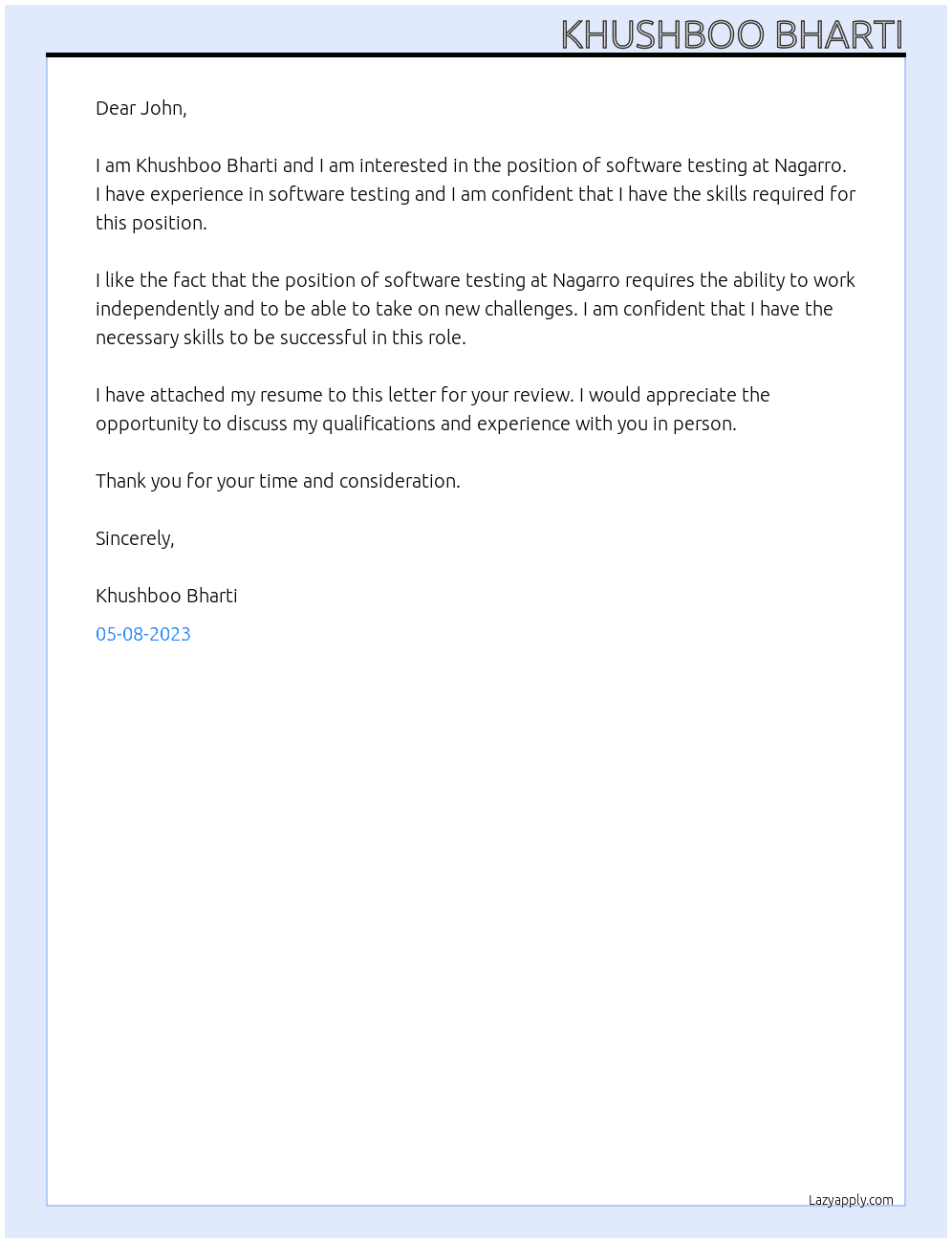 KHUSHBOO BHARTI

Dear John,

I am Khushboo Bharti and I am interested in the position of software testing at Nagarro. I have experience in software testing and I am confident that I have the skills required for this position.

I like the fact that the position of software testing at Nagarro requires the ability to work independently and to be able to take on new challenges. I am confident that I have the necessary skills to be successful in this role.

I have attached my resume to this letter for your review. I would appreciate the opportunity to discuss my qualifications and experience with you in person.

Thank you for your time and consideration.

Sincerely,

Khushboo Bharti

05-08-2023

Lazyapply.com